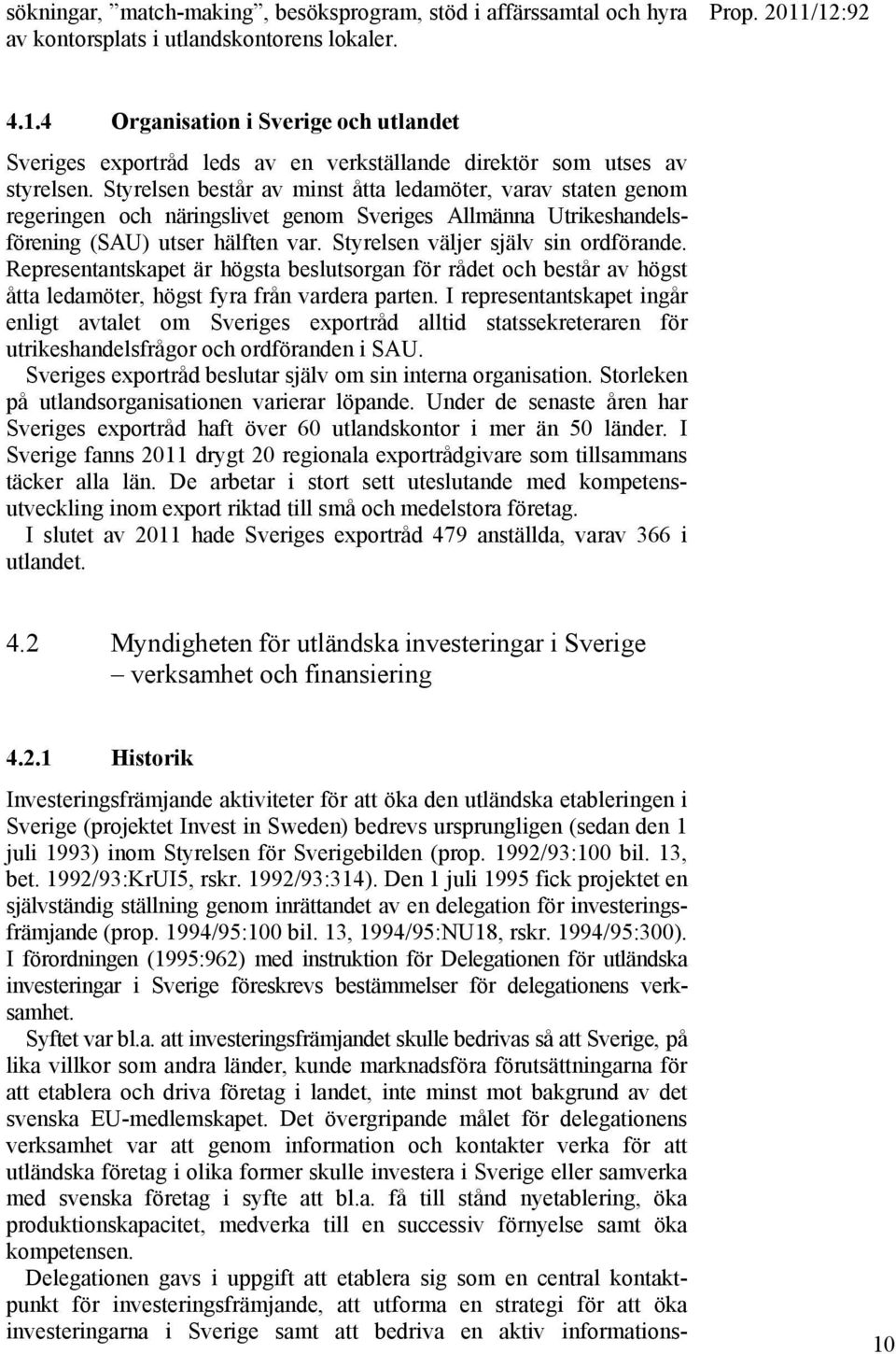 sökningar, ”match-making”, besöksprogram, stöd i affärssamtal och hyra av kontorsplats i utlandskontorens lokaler.

Prop. 2011/12:92

4.1.4 Organisation i Sverige och utlandet

Sveriges exportråd leds av en verkställande direktör som utses av styrelsen. Styrelsen består av minst åtta ledamöter, varav staten genom regeringen och näringslivet genom Sveriges Allmänna Utrikeshandelsförening (SAU) utser hälften var. Styrelsen väljer själv sin ordförande. Representantskapet är högsta beslutsorgan för rådet och består av högst åtta ledamöter, högst fyra från vardera parten. I representantskapet ingår enligt avtalet om Sveriges exportråd alltid statssekreteraren för utrikeshandelsfrågor och ordföranden i SAU.

Sveriges exportråd beslutar själv om sin interna organisation. Storleken på utlandsorganisationen varierar löpande. Under de senaste åren har Sveriges exportråd haft över 60 utlandskontor i mer än 50 länder. I Sverige fanns 2011 drygt 20 regionala exportrådgivare som tillsammans täcker alla län. De arbetar i stort sett uteslutande med kompetensutveckling inom export riktad till små och medelstora företag.

I slutet av 2011 hade Sveriges exportråd 479 anställda, varav 366 i utlandet.

4.2 Myndigheten för utländska investeringar i Sverige – verksamhet och finansiering

4.2.1 Historik

Investeringsfrämjande aktiviteter för att öka den utländska etableringen i Sverige (projektet Invest in Sweden) bedrevs ursprungligen (sedan den 1 juli 1993) inom Styrelsen för Sverigebilden (prop. 1992/93:100 bil. 13, bet. 1992/93:KrUI5, rskr. 1992/93:314). Den 1 juli 1995 fick projektet en självständig ställning genom inrättandet av en delegation för investeringsfrämjande (prop. 1994/95:100 bil. 13, 1994/95:NU18, rskr. 1994/95:300). I förordningen (1995:962) med instruktion för Delegationen för utländska investeringar i Sverige föreskrevs bestämmelser för delegationens verksamhet.

Syftet var bl.a. att investeringsfrämjandet skulle bedrivas så att Sverige, på lika villkor som andra länder, kunde marknadsföra förutsättningarna för att etablera och driva företag i landet, inte minst mot bakgrund av det svenska EU-medlemskapet. Det övergripande målet för delegationens verksamhet var att genom information och kontakter verka för att utländska företag i olika former skulle investera i Sverige eller samverka med svenska företag i syfte att bl.a. få till stånd nyetablering, öka produktionskapacitet, medverka till en successiv förnyelse samt öka kompetensen.

Delegationen gavs i uppgift att etablera sig som en central kontaktpunkt för investeringsfrämjande, att utforma en strategi för att öka investeringarna i Sverige samt att bedriva en aktiv informations-

10